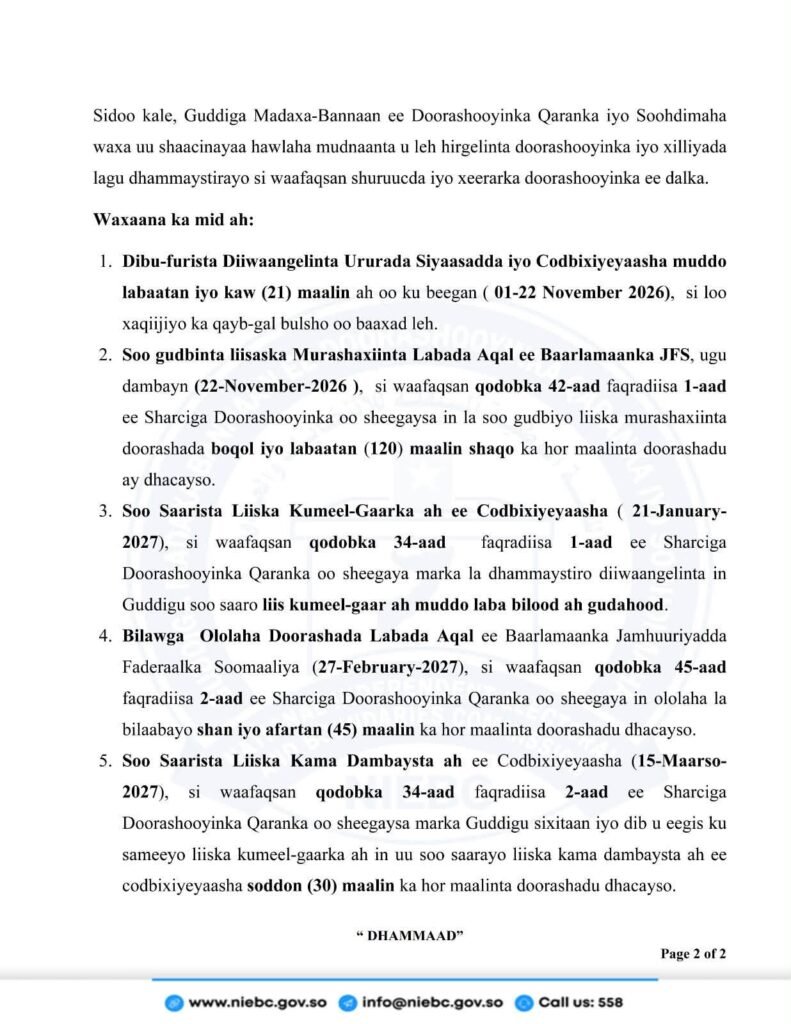 Sidoo kale, Guddiga Madaxa-Bannaan ee Doorashooyinka Qaranka iyo Soohdimaha waxa uu shaacinayaa hawlaha mudnaanta u leh hirgelinta doorashooyinka iyo xilliyada lagu dhammaystirayo si waafaqsan shuruucda iyo xeerarka doorashooyinka ee dalka.

Waxaana ka mid ah:

1. Dibu-furista Diiwaangelinta Ururada Siyaasadda iyo Codbixiyeyaasha muddo labaatan iyo kaw (21) maalin ah oo ku beegan ( 01-22 November 2026), si loo xaqiijiyo ka qayb-gal bulsho oo baaxad leh.
2. Soo gudbinta liisaska Murashaxiinta Labada Aqal ee Baarlamaanka JFS, ugu dambayn (22-November-2026 ), si waafaqsan qodobka 42-aad faqradiisa 1-aad ee Sharciga Doorashooyinka oo sheegaysa in la soo gudbiyo liiska murashaxiinta doorashada boqol iyo labaatan (120) maalin shaqo ka hor maalinta doorashadu ay dhacayso.
3. Soo Saarista Liiska Kumeel-Gaarka ah ee Codbixiyeyaasha ( 21-January-2027), si waafaqsan qodobka 34-aad faqradiisa 1-aad ee Sharciga Doorashooyinka Qaranka oo sheegaya marka la dhammaystiro diiwaangelinta in Guddigu soo saaro liis kumeel-gaar ah muddo laba bilood ah gudahood.
4. Bilawga Ololaha Doorashada Labada Aqal ee Baarlamaanka Jamhuuriyadda Faderaalka Soomaaliya (27-February-2027), si waafaqsan qodobka 45-aad faqradiisa 2-aad ee Sharciga Doorashooyinka Qaranka oo sheegaya in ololaha la bilaabayo shan iyo afartan (45) maalin ka hor maalinta doorashadu dhacayso.
5. Soo Saarista Liiska Kama Dambaysta ah ee Codbixiyeyaasha (15-Maarso-2027), si waafaqsan qodobka 34-aad faqradiisa 2-aad ee Sharciga Doorashooyinka Qaranka oo sheegaysa marka Guddigu sixitaan iyo dib u eegis ku sameeyo liiska kumeel-gaarka ah in uu soo saarayo liiska kama dambaysta ah ee codbixiyeyaasha soddon (30) maalin ka hor maalinta doorashadu dhacayso.

" DHAMMAAD"

Page 2 of 2

www.niebc.gov.so info@niebc.gov.so Call us: 558